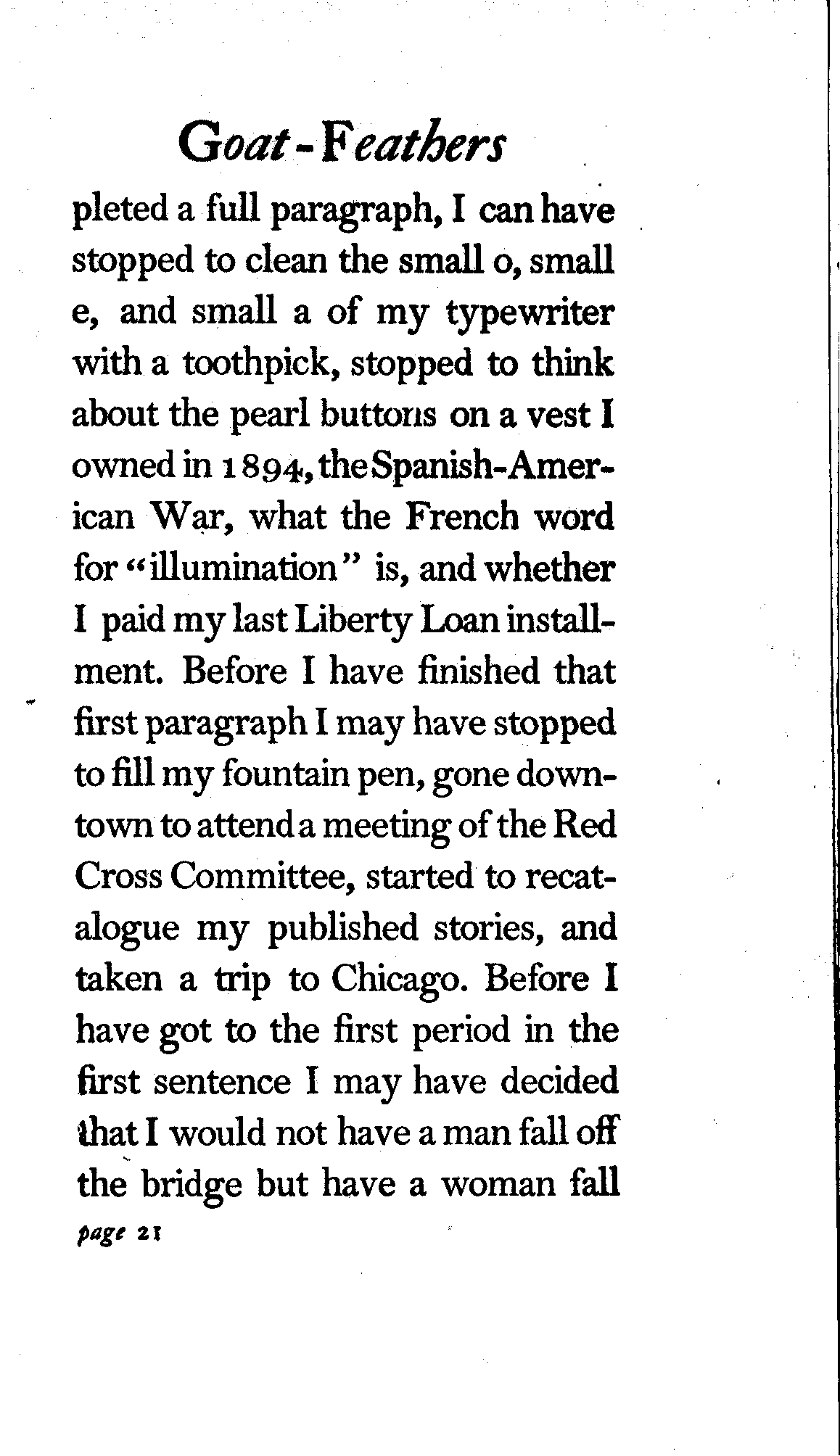 Goat-Feathers

pleted a full paragraph, I can have stopped to clean the small o, small e, and small a of my typewriter with a toothpick, stopped to think about the pearl buttons on a vest I owned in 1894, the Spanish-American War, what the French word for "illumination" is, and whether I paid my last Liberty Loan installment. Before I have finished that first paragraph I may have stopped to fill my fountain pen, gone downtown to attend a meeting of the Red Cross Committee, started to recatalogue my published stories, and taken a trip to Chicago. Before I have got to the first period in the first sentence I may have decided that I would not have a man fall off the bridge but have a woman fall

page 21